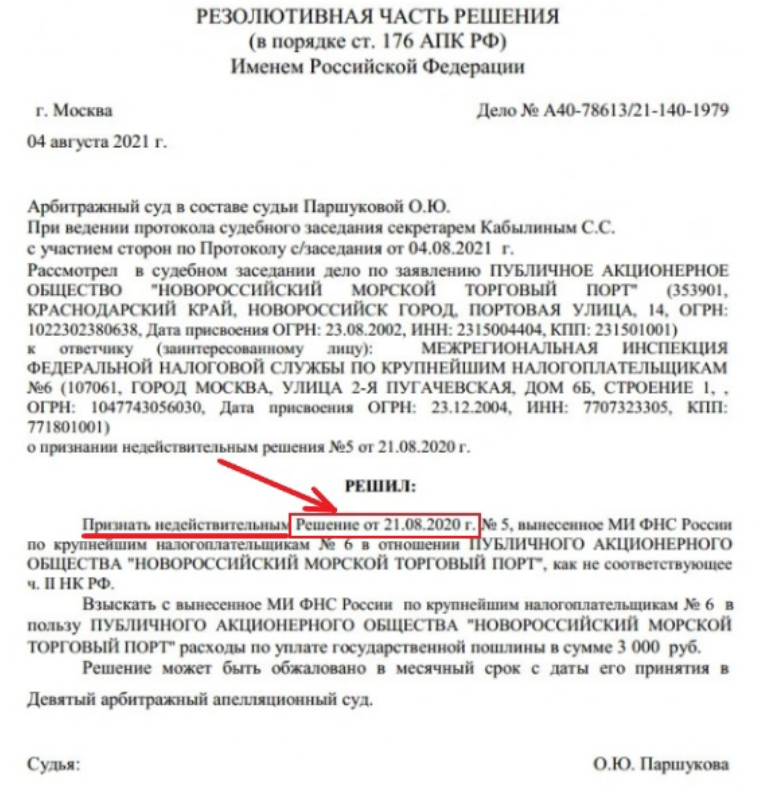 РЕЗОЛЮТИВНАЯ ЧАСТЬ РЕШЕНИЯ
(в порядке ст. 176 АПК РФ)
Именем Российской Федерации

г. Москва

Дело № А40-78613/21-140-1979

04 августа 2021 г.

Арбитражный суд в составе судьи Паршуковой О.Ю.
При ведении протокола судебного заседания секретарем Кабылиным С.С.
с участием сторон по Протоколу с/заседания от 04.08.2021 г.
Рассмотрел в судебном заседании дело по заявлению ПУБЛИЧНОЕ АКЦИОНЕРНОЕ ОБЩЕСТВО "НОВОРОССИЙСКИЙ МОРСКОЙ ТОРГОВЫЙ ПОРТ" (353901, КРАСНОДАРСКИЙ КРАЙ, НОВОРОССИЙСК ГОРОД, ПОРТОВАЯ УЛИЦА, 14, ОГРН: 1022302380638, Дата присвоения ОГРН: 23.08.2002, ИНН: 2315004404, КПП: 231501001)
к ответчику (заинтересованному лицу): МЕЖРЕГИОНАЛЬНАЯ ИНСПЕКЦИЯ ФЕДЕРАЛЬНОЙ НАЛОГОВОЙ СЛУЖБЫ ПО КРУПНЕЙШИМ НАЛОГОПЛАТЕЛЬЩИКАМ №6 (107061, ГОРОД МОСКВА, УЛИЦА 2-Я ПУГАЧЕВСКАЯ, ДОМ 6Б, СТРОЕНИЕ 1, , ОГРН: 1047743056030, Дата присвоения ОГРН: 23.12.2004, ИНН: 7707323305, КПП: 771801001)
о признании недействительным решения №5 от 21.08.2020 г.

РЕШИЛ:

Признать недействительным Решение от 21.08.2020 г. № 5, вынесенное МИ ФНС России по крупнейшим налогоплательщикам № 6 в отношении ПУБЛИЧНОГО АКЦИОНЕРНОГО ОБЩЕСТВА "НОВОРОССИЙСКИЙ МОРСКОЙ ТОРГОВЫЙ ПОРТ", как не соответствующее ч. II НК РФ.

Взыскать с вынесенное МИ ФНС России по крупнейшим налогоплательщикам № 6 в пользу ПУБЛИЧНОГО АКЦИОНЕРНОГО ОБЩЕСТВА "НОВОРОССИЙСКИЙ МОРСКОЙ ТОРГОВЫЙ ПОРТ" расходы по уплате государственной пошлины в сумме 3 000 руб.

Решение может быть обжаловано в месячный срок с даты его принятия в Девятый арбитражный апелляционный суд.

Судья:

О.Ю. Паршукова